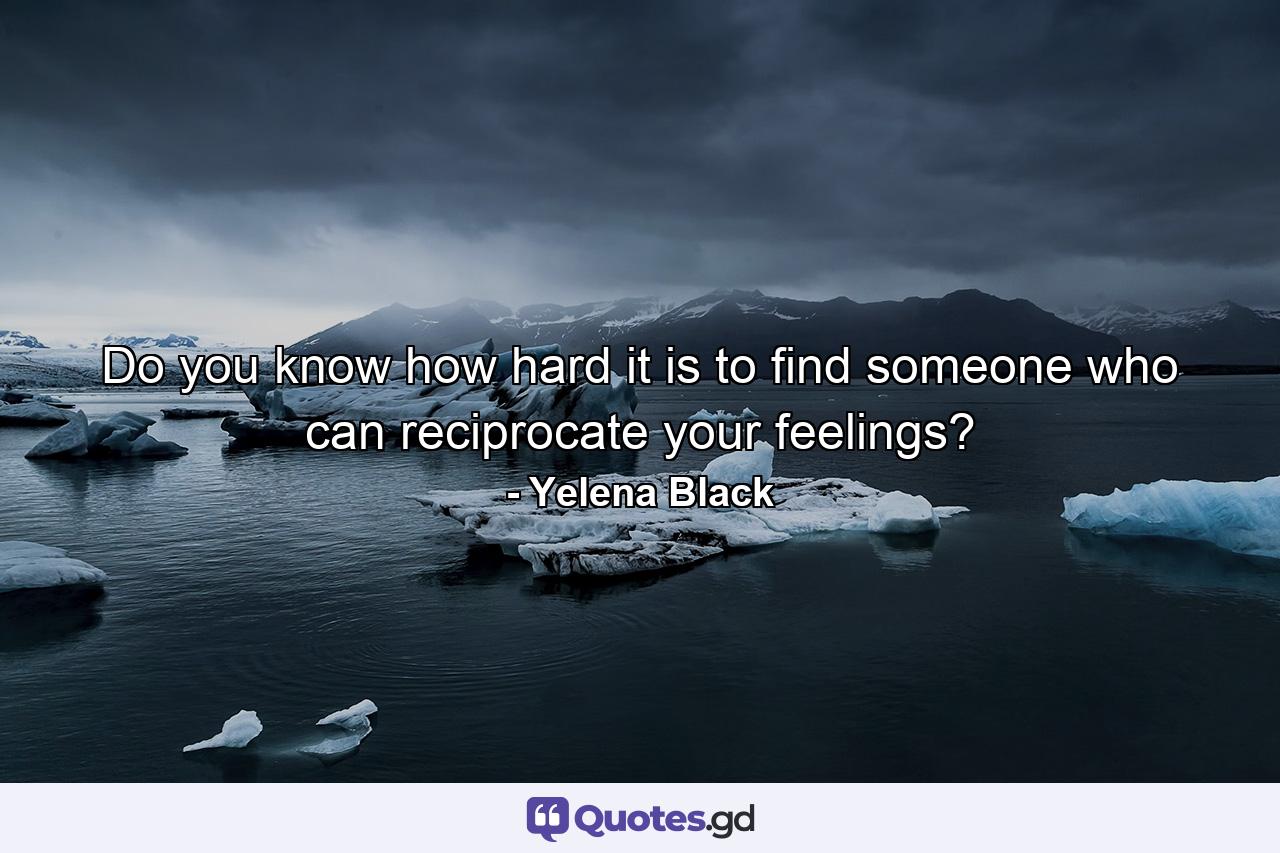 Do you know how hard it is to find someone who can reciprocate your feelings?

- Yelena Black

Quotes.gd